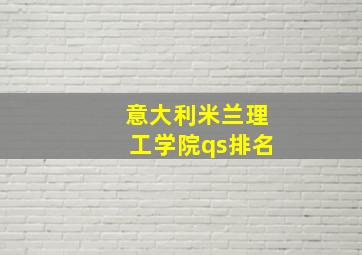 意大利米兰理工学院qs排名